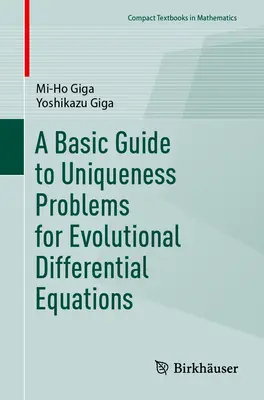 Compact Textbooks in Mathematics

Mi-Ho Giga
Yoshikazu Giga

A Basic Guide to Uniqueness Problems for Evolutional Differential Equations

Birkhäuser